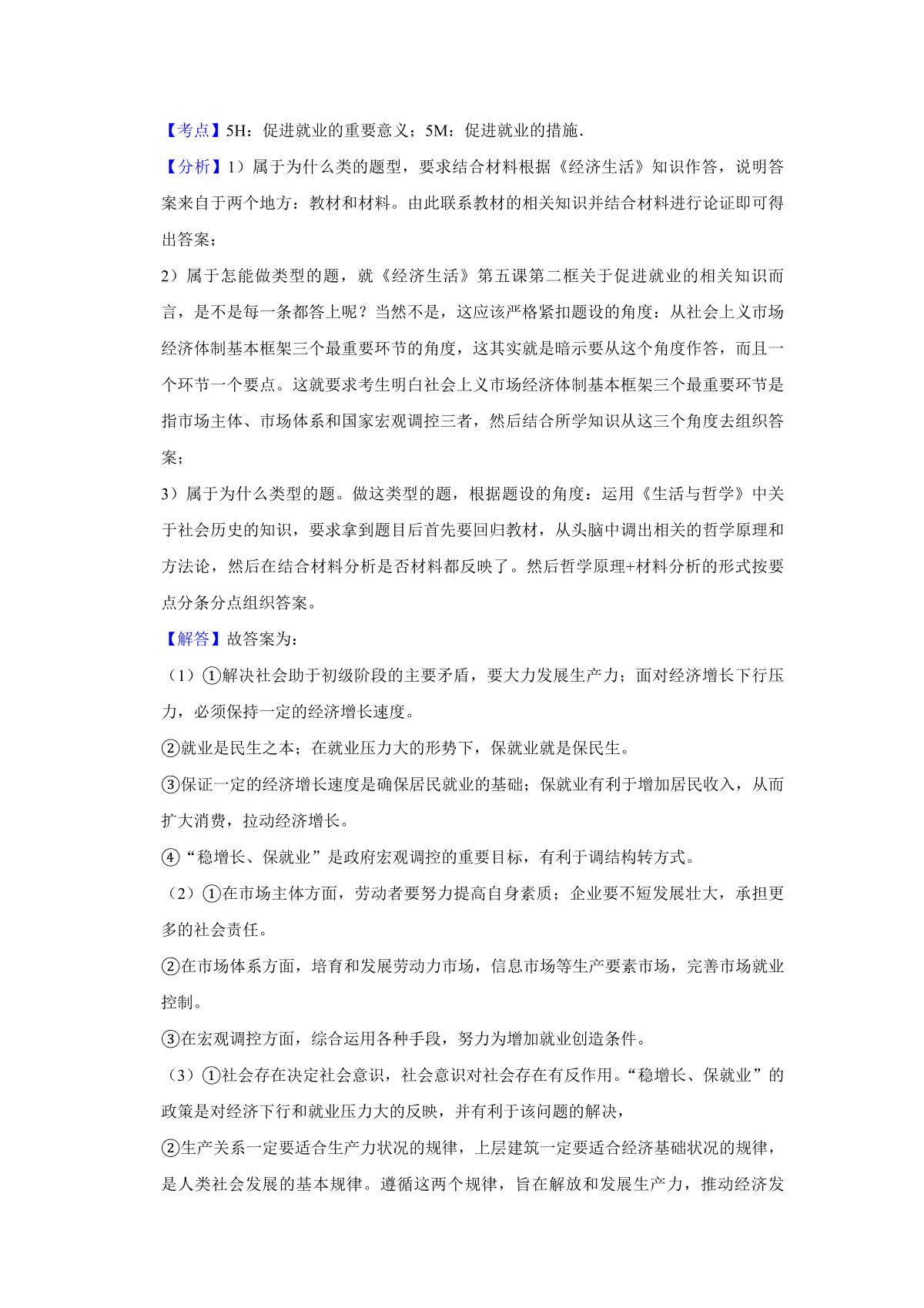 【考点】5H：促进就业的重要意义；5M：促进就业的措施．

【分析】1）属于为什么类的题型，要求结合材料根据《经济生活》知识作答，说明答案来自于两个地方：教材和材料。由此联系教材的相关知识并结合材料进行论证即可得出答案；

2）属于怎能做类型的题，就《经济生活》第五课第二框关于促进就业的相关知识而言，是不是每一条都答上呢？当然不是，这应该严格紧扣题设的角度：从社会上义市场经济体制基本框架三个最重要环节的角度，这其实就是暗示要从这个角度作答，而且一个环节一个要点。这就要求考生明白社会上义市场经济体制基本框架三个最重要环节是指市场主体、市场体系和国家宏观调控三者，然后结合所学知识从这三个角度去组织答案；

3）属于为什么类型的题。做这类型的题，根据题设的角度：运用《生活与哲学》中关于社会历史的知识，要求拿到题目后首先要回归教材，从头脑中调出相关的哲学原理和方法论，然后在结合材料分析是否材料都反映了。然后哲学原理+材料分析的形式按要点分条分点组织答案。

【解答】故答案为：

（1）①解决社会助于初级阶段的主要矛盾，要大力发展生产力；面对经济增长下行压力，必须保持一定的经济增长速度。

②就业是民生之本；在就业压力大的形势下，保就业就是保民生。

③保证一定的经济增长速度是确保居民就业的基础；保就业有利于增加居民收入，从而扩大消费，拉动经济增长。

④“稳增长、保就业”是政府宏观调控的重要目标，有利于调结构转方式。

（2）①在市场主体方面，劳动者要努力提高自身素质；企业要不短发展壮大，承担更多的社会责任。

②在市场体系方面，培育和发展劳动力市场，信息市场等生产要素市场，完善市场就业控制。

③在宏观调控方面，综合运用各种手段，努力为增加就业创造条件。

（3）①社会存在决定社会意识，社会意识对社会存在有反作用。“稳增长、保就业”的政策是对经济下行和就业压力大的反映，并有利于该问题的解决，

②生产关系一定要适合生产力状况的规律，上层建筑一定要适合经济基础状况的规律，是人类社会发展的基本规律。遵循这两个规律，旨在解放和发展生产力，推动经济发